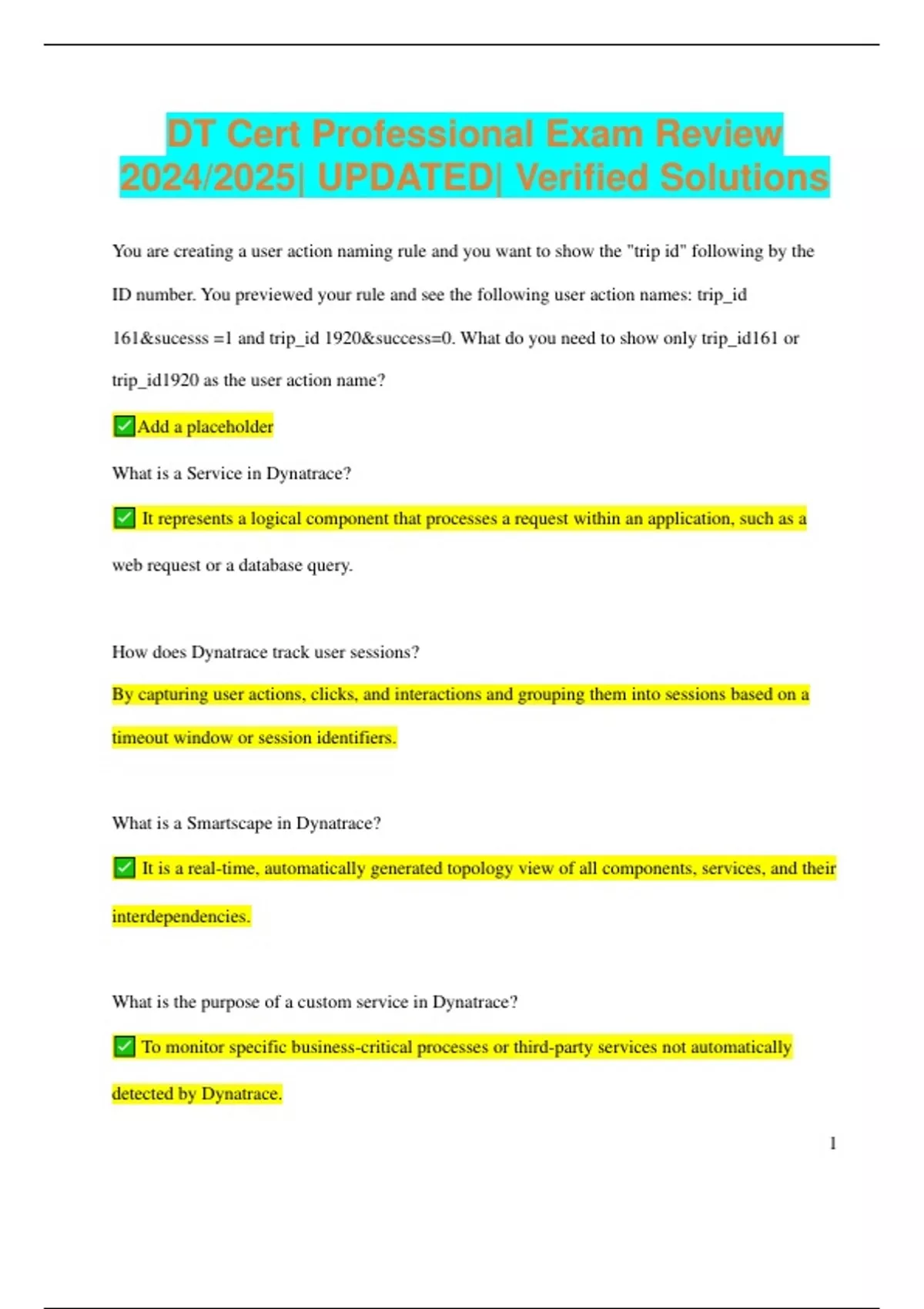 DT Cert Professional Exam Review 2024/2025| UPDATED| Verified Solutions

You are creating a user action naming rule and you want to show the "trip id" following by the ID number. You previewed your rule and see the following user action names: trip_id 161&sucesss =1 and trip_id 1920&success=0. What do you need to show only trip_id161 or trip_id1920 as the user action name?

✅Add a placeholder

What is a Service in Dynatrace?

✅ It represents a logical component that processes a request within an application, such as a web request or a database query.

How does Dynatrace track user sessions?

By capturing user actions, clicks, and interactions and grouping them into sessions based on a timeout window or session identifiers.

What is a Smartscape in Dynatrace?

✅ It is a real-time, automatically generated topology view of all components, services, and their interdependencies.

What is the purpose of a custom service in Dynatrace?

✅ To monitor specific business-critical processes or third-party services not automatically detected by Dynatrace.

1